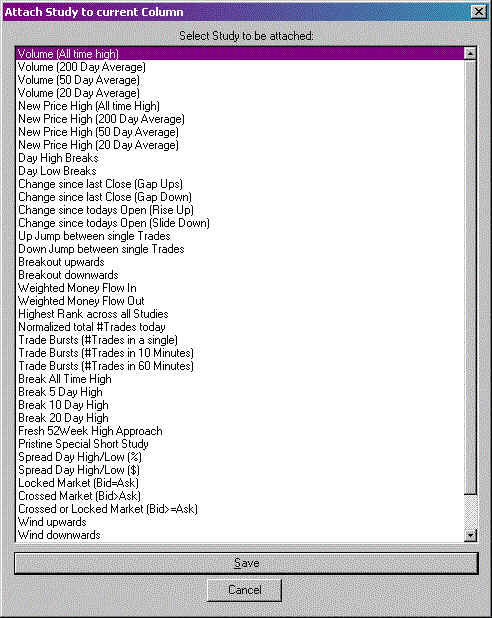 Attach Study to current Column

Select Study to be attached:

Volume (All time high)
Volume (200 Day Average)
Volume (50 Day Average)
Volume (20 Day Average)
New Price High (All time High)
New Price High (200 Day Average)
New Price High (50 Day Average)
New Price High (20 Day Average)
Day High Breaks
Day Low Breaks
Change since last Close (Gap Ups)
Change since last Close (Gap Down)
Change since todays Open (Rise Up)
Change since todays Open (Slide Down)
Up Jump between single Trades
Down Jump between single Trades
Breakout upwards
Breakout downwards
Weighted Money Flow In
Weighted Money Flow Out
Highest Rank across all Studies
Normalized total #Trades today
Trade Bursts (#Trades in a single)
Trade Bursts (#Trades in 10 Minutes)
Trade Bursts (#Trades in 60 Minutes)
Break All Time High
Break 5 Day High
Break 10 Day High
Break 20 Day High
Fresh 52Week High Approach
Pristine Special Short Study
Spread Day High/Low (%)
Spread Day High/Low ($)
Locked Market (Bid=Ask)
Crossed Market (Bid>Ask)
Crossed or Locked Market (Bid>=Ask)
Wind upwards
Wind downwards

Save

Cancel